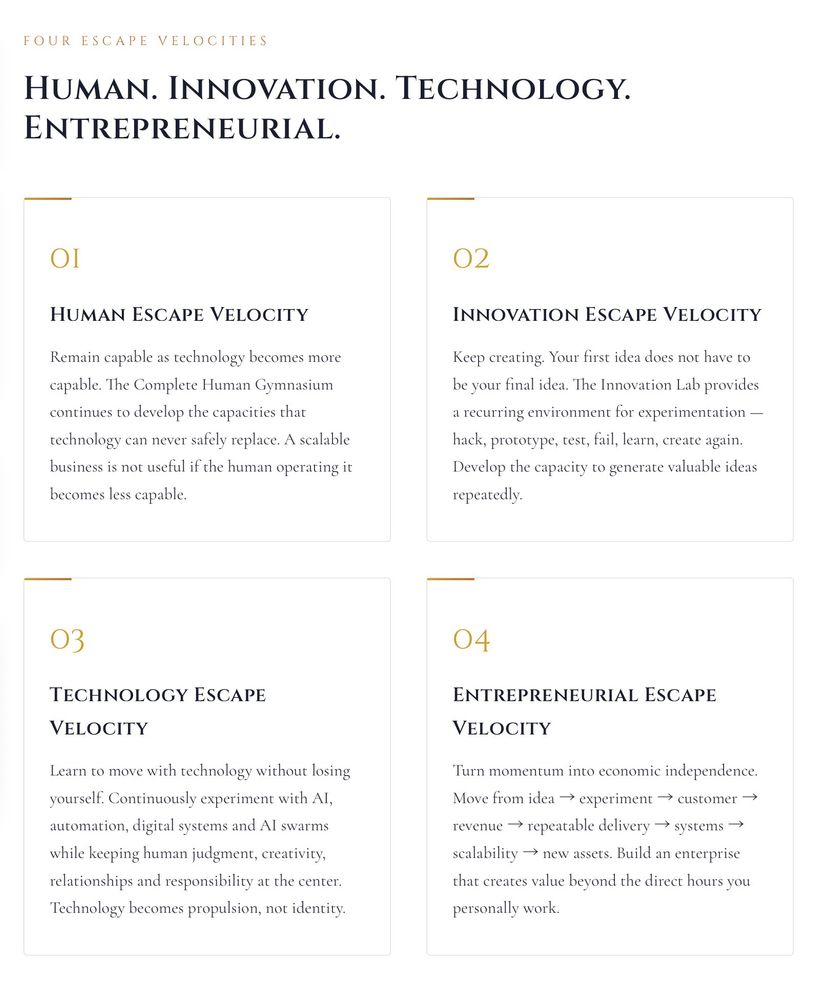 FOUR ESCAPE VELOCITIES

HUMAN. INNOVATION. TECHNOLOGY. ENTREPRENEURIAL.

01

HUMAN ESCAPE VELOCITY

Remain capable as technology becomes more capable. The Complete Human Gymnasium continues to develop the capacities that technology can never safely replace. A scalable business is not useful if the human operating it becomes less capable.

02

INNOVATION ESCAPE VELOCITY

Keep creating. Your first idea does not have to be your final idea. The Innovation Lab provides a recurring environment for experimentation — hack, prototype, test, fail, learn, create again. Develop the capacity to generate valuable ideas repeatedly.

03

TECHNOLOGY ESCAPE VELOCITY

Learn to move with technology without losing yourself. Continuously experiment with AI, automation, digital systems and AI swarms while keeping human judgment, creativity, relationships and responsibility at the center. Technology becomes propulsion, not identity.

04

ENTREPRENEURIAL ESCAPE VELOCITY

Turn momentum into economic independence. Move from idea → experiment → customer → revenue → repeatable delivery → systems → scalability → new assets. Build an enterprise that creates value beyond the direct hours you personally work.